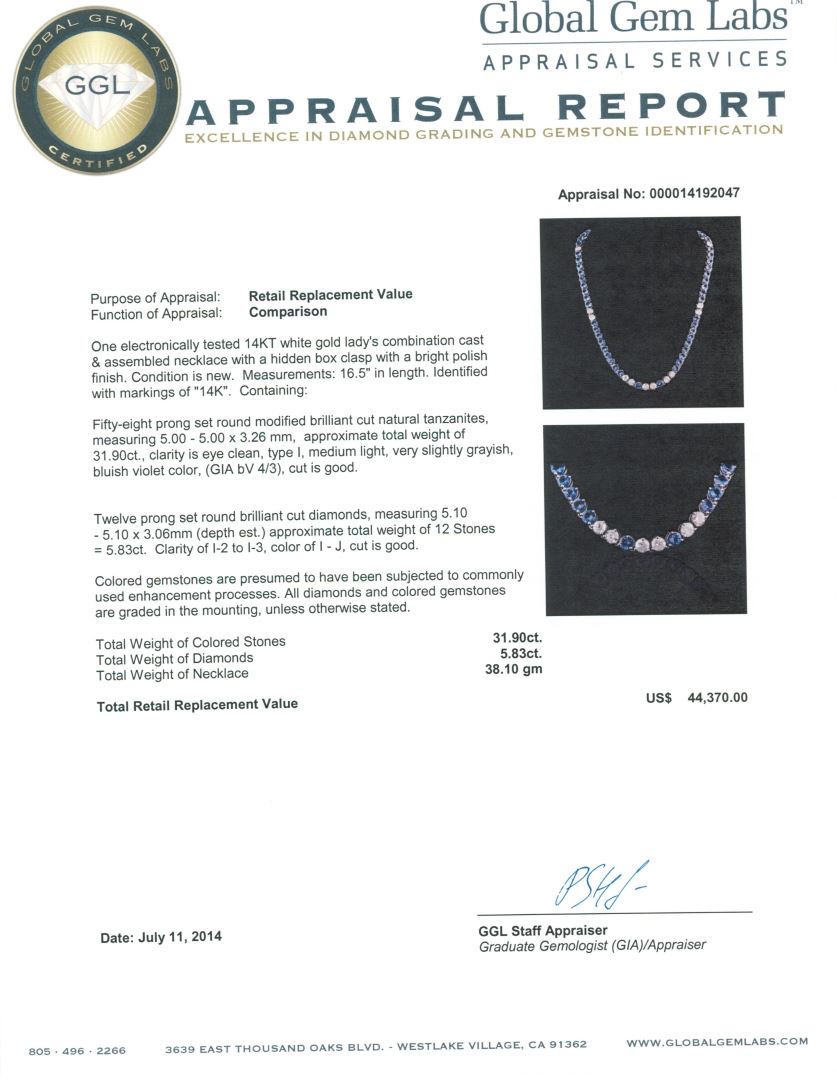 GLOBAL GEM LABS
GGL
CERTIFIED

Global Gem Labs™
APPRAISAL SERVICES

APPRAISAL REPORT
EXCELLENCE IN DIAMOND GRADING AND GEMSTONE IDENTIFICATION

Appraisal No: 000014192047

Purpose of Appraisal: Retail Replacement Value
Function of Appraisal: Comparison

One electronically tested 14KT white gold lady's combination cast & assembled necklace with a hidden box clasp with a bright polish finish. Condition is new. Measurements: 16.5" in length. Identified with markings of "14K". Containing:

Fifty-eight prong set round modified brilliant cut natural tanzanites, measuring 5.00 - 5.00 x 3.26 mm, approximate total weight of 31.90ct., clarity is eye clean, type I, medium light, very slightly grayish, bluish violet color, (GIA bV 4/3), cut is good.

Twelve prong set round brilliant cut diamonds, measuring 5.10 - 5.10 x 3.06mm (depth est.) approximate total weight of 12 Stones = 5.83ct. Clarity of I-2 to I-3, color of I - J, cut is good.

Colored gemstones are presumed to have been subjected to commonly used enhancement processes. All diamonds and colored gemstones are graded in the mounting, unless otherwise stated.

Total Weight of Colored Stones 31.90ct.
Total Weight of Diamonds 5.83ct.
Total Weight of Necklace 38.10 gm

Total Retail Replacement Value US$ 44,370.00

Date: July 11, 2014

GGL Staff Appraiser
Graduate Gemologist (GIA)/Appraiser

805 · 496 · 2266 3639 EAST THOUSAND OAKS BLVD. - WESTLAKE VILLAGE, CA 91362 WWW.GLOBALGEMLABS.COM